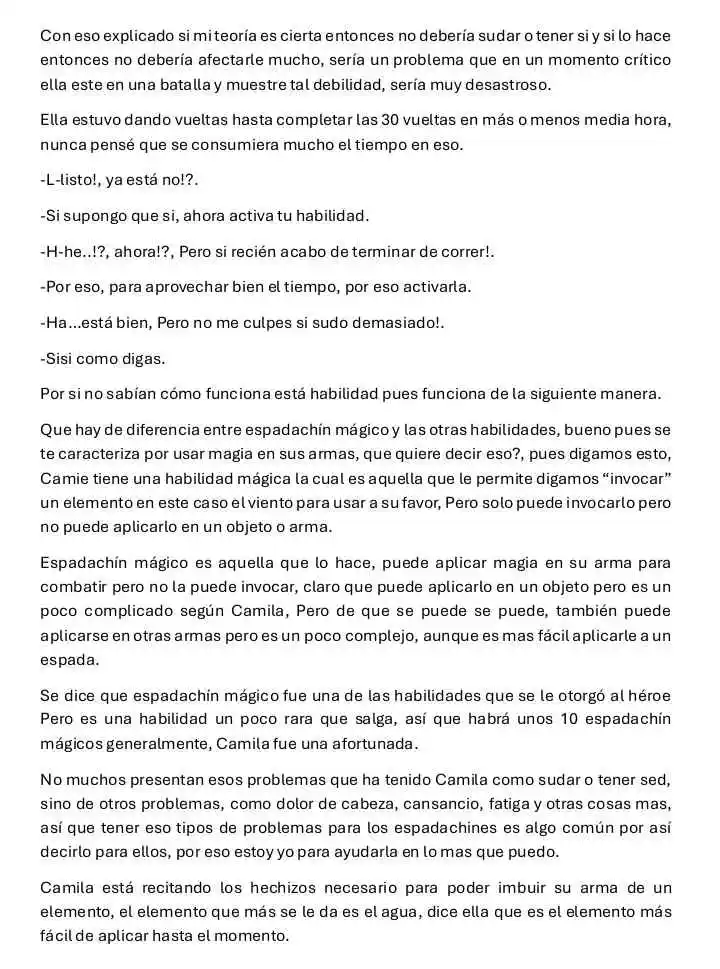 Con eso explicado si mi teoría es cierta entonces no debería sudar o tener si y si lo hace entonces no debería afectarle mucho, sería un problema que en un momento crítico ella este en una batalla y muestre tal debilidad, sería muy desastroso.

Ella estuvo dando vueltas hasta completar las 30 vueltas en más o menos media hora, nunca pensé que se consumiera mucho el tiempo en eso.

-L-listo!, ya está no!?.

-Si supongo que si, ahora activa tu habilidad.

-H-he..!?, ahora!?, Pero si recién acabo de terminar de correr!.

-Por eso, para aprovechar bien el tiempo, por eso activarla.

-Ha...está bien, Pero no me culpes si sudo demasiado!.

-Sisi como digas.

Por si no sabían cómo funciona está habilidad pues funciona de la siguiente manera.

Que hay de diferencia entre espadachín mágico y las otras habilidades, bueno pues se te caracteriza por usar magia en sus armas, que quiere decir eso?, pues digamos esto, Camie tiene una habilidad mágica la cual es aquella que le permite digamos "invocar" un elemento en este caso el viento para usar a su favor, Pero solo puede invocarlo pero no puede aplicarlo en un objeto o arma.

Espadachín mágico es aquella que lo hace, puede aplicar magia en su arma para combatir pero no la puede invocar, claro que puede aplicarlo en un objeto pero es un poco complicado según Camila, Pero de que se puede se puede, también puede aplicarse en otras armas pero es un poco complejo, aunque es mas fácil aplicarle a un espada.

Se dice que espadachín mágico fue una de las habilidades que se le otorgó al héroe Pero es una habilidad un poco rara que salga, así que habrá unos 10 espadachín mágicos generalmente, Camila fue una afortunada.

No muchos presentan esos problemas que ha tenido Camila como sudar o tener sed, sino de otros problemas, como dolor de cabeza, cansancio, fatiga y otras cosas mas, así que tener eso tipos de problemas para los espadachines es algo común por así decirlo para ellos, por eso estoy yo para ayudarla en lo mas que puedo.

Camila está recitando los hechizos necesario para poder imbuir su arma de un elemento, el elemento que más se le da es el agua, dice ella que es el elemento más fácil de aplicar hasta el momento.